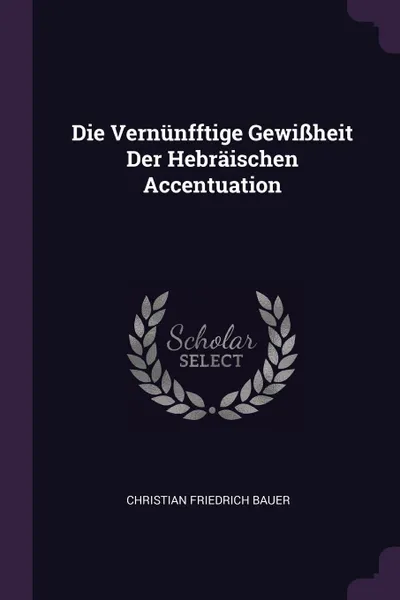 Die Vernünfftige Gewißheit Der Hebräischen Accentuation

Scholar SELECT

CHRISTIAN FRIEDRICH BAUER